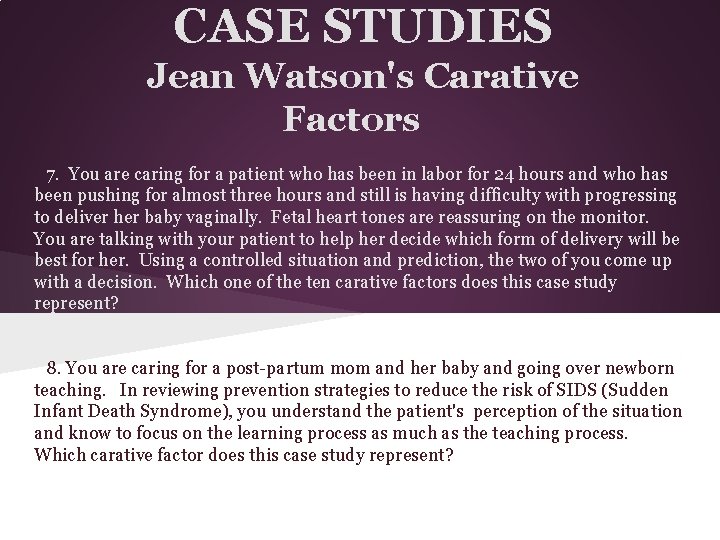 CASE STUDIES
Jean Watson's Carative Factors

7. You are caring for a patient who has been in labor for 24 hours and who has been pushing for almost three hours and still is having difficulty with progressing to deliver her baby vaginally. Fetal heart tones are reassuring on the monitor. You are talking with your patient to help her decide which form of delivery will be best for her. Using a controlled situation and prediction, the two of you come up with a decision. Which one of the ten carative factors does this case study represent?

8. You are caring for a post-partum mom and her baby and going over newborn teaching. In reviewing prevention strategies to reduce the risk of SIDS (Sudden Infant Death Syndrome), you understand the patient's perception of the situation and know to focus on the learning process as much as the teaching process. Which carative factor does this case study represent?